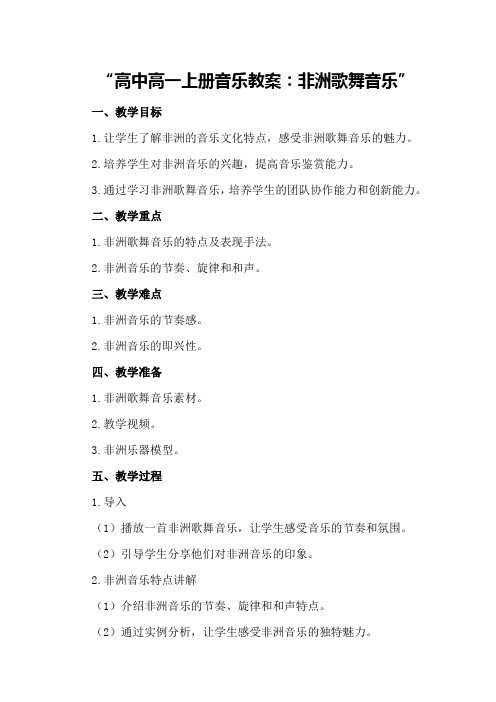 “高中高一上册音乐教案：非洲歌舞音乐”

一、教学目标

1.让学生了解非洲的音乐文化特点，感受非洲歌舞音乐的魅力。

2.培养学生对非洲音乐的兴趣，提高音乐鉴赏能力。

3.通过学习非洲歌舞音乐，培养学生的团队协作能力和创新能力。

二、教学重点

1.非洲歌舞音乐的特点及表现手法。

2.非洲音乐的节奏、旋律和和声。

三、教学难点

1.非洲音乐的节奏感。

2.非洲音乐的即兴性。

四、教学准备

1.非洲歌舞音乐素材。

2.教学视频。

3.非洲乐器模型。

五、教学过程

1.导入

（1）播放一首非洲歌舞音乐，让学生感受音乐的节奏和氛围。

（2）引导学生分享他们对非洲音乐的印象。

2.非洲音乐特点讲解

（1）介绍非洲音乐的节奏、旋律和和声特点。

（2）通过实例分析，让学生感受非洲音乐的独特魅力。